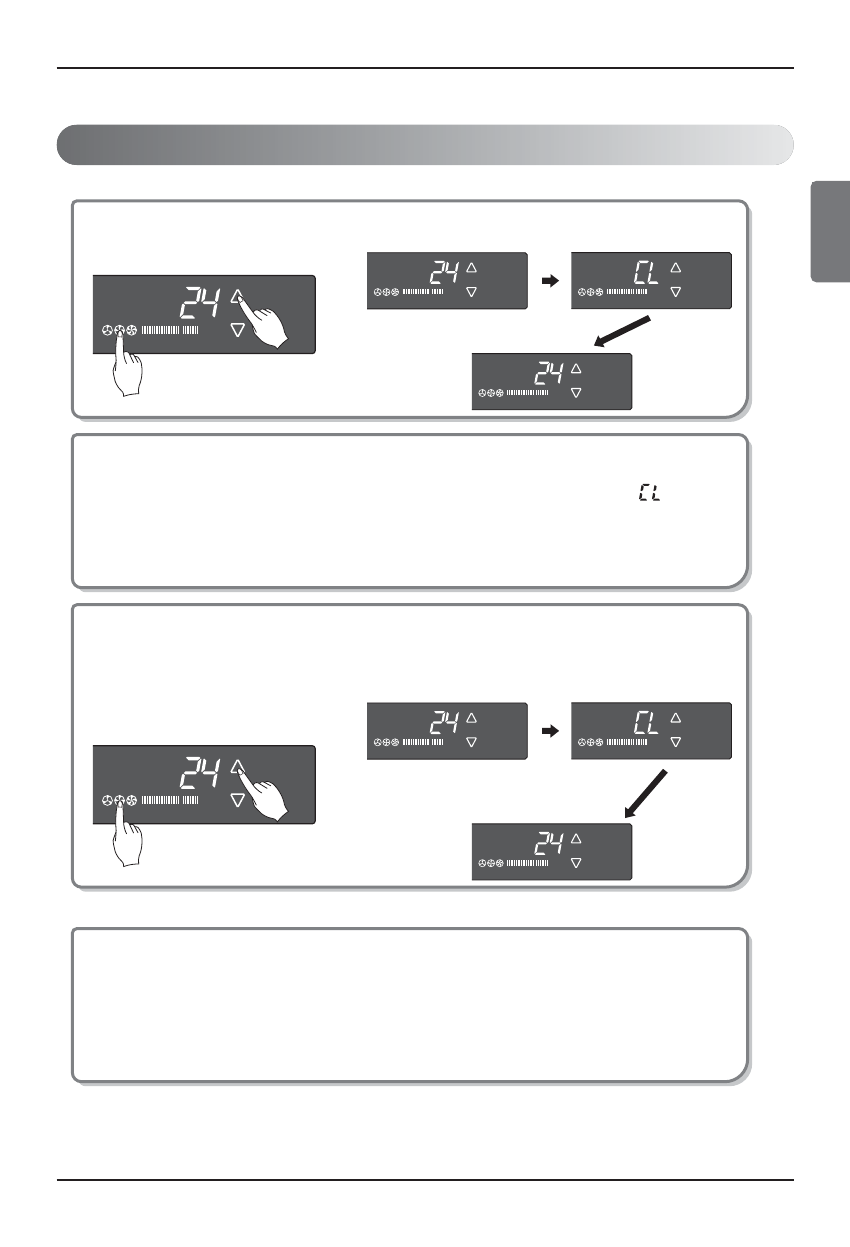 24

24

CL

24

CL

24

24

CL

24